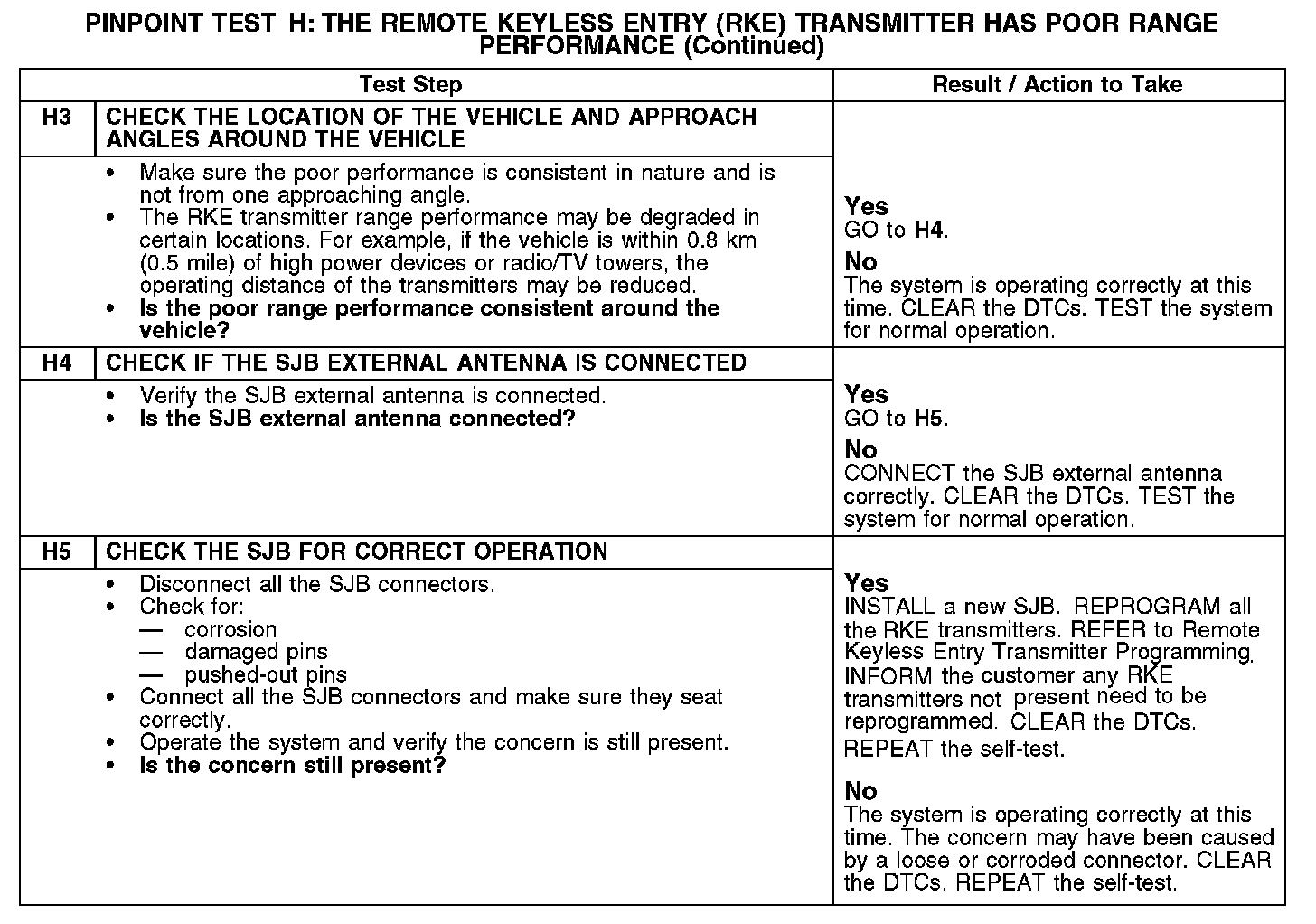 PINPOINT TEST H: THE REMOTE KEYLESS ENTRY (RKE) TRANSMITTER HAS POOR RANGE PERFORMANCE (Continued)

| Test Step | | Result / Action to Take |
|---|---|---|
| H3 | CHECK THE LOCATION OF THE VEHICLE AND APPROACH ANGLES AROUND THE VEHICLE | |
| | • Make sure the poor performance is consistent in nature and is not from one approaching angle. • The RKE transmitter range performance may be degraded in certain locations. For example, if the vehicle is within 0.8 km (0.5 mile) of high power devices or radio/TV towers, the operating distance of the transmitters may be reduced. • Is the poor range performance consistent around the vehicle? | Yes GO to H4. No The system is operating correctly at this time. CLEAR the DTCs. TEST the system for normal operation. |
| H4 | CHECK IF THE SJB EXTERNAL ANTENNA IS CONNECTED | |
| | • Verify the SJB external antenna is connected. • Is the SJB external antenna connected? | Yes GO to H5. No CONNECT the SJB external antenna correctly. CLEAR the DTCs. TEST the system for normal operation. |
| H5 | CHECK THE SJB FOR CORRECT OPERATION | |
| | • Disconnect all the SJB connectors. • Check for: — corrosion — damaged pins — pushed-out pins • Connect all the SJB connectors and make sure they seat correctly. • Operate the system and verify the concern is still present. • Is the concern still present? | Yes INSTALL a new SJB. REPROGRAM all the RKE transmitters. REFER to Remote Keyless Entry Transmitter Programming. INFORM the customer any RKE transmitters not present need to be reprogrammed. CLEAR the DTCs. REPEAT the self-test. No The system is operating correctly at this time. The concern may have been caused by a loose or corroded connector. CLEAR the DTCs. REPEAT the self-test. |